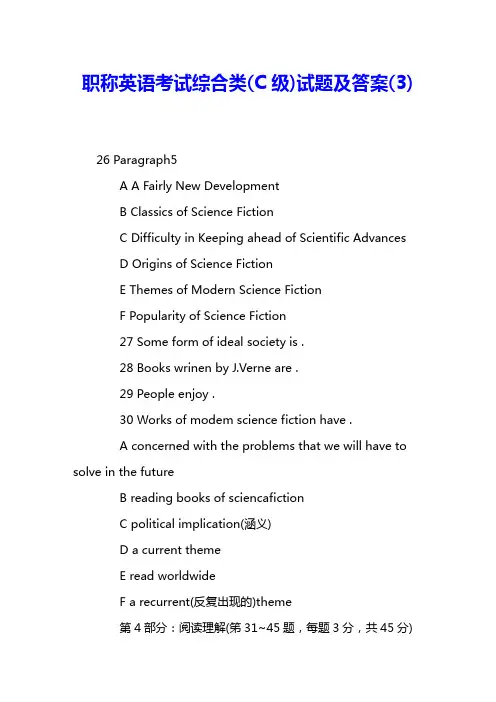 职称英语考试综合类(C 级)试题及答案(3)

26 Paragraph5

A A Fairly New Development

B Classics of Science Fiction

C Difficulty in Keeping ahead of Scientific Advances

D Origins of Science Fiction

E Themes of Modern Science Fiction

F Popularity of Science Fiction

27 Some form of ideal society is .

28 Books wrinen by J.Verne are .

29 People enjoy .

30 Works of modem science fiction have .

A concerned with the problems that we will have to solve in the future

B reading books of sciencafiction

C political implication(涵义)

D a current theme

E read worldwide

F a recurrent(反复出现的)theme

第 4 部分：阅读理解(第 31~45 题，每题 3 分，共 45 分)